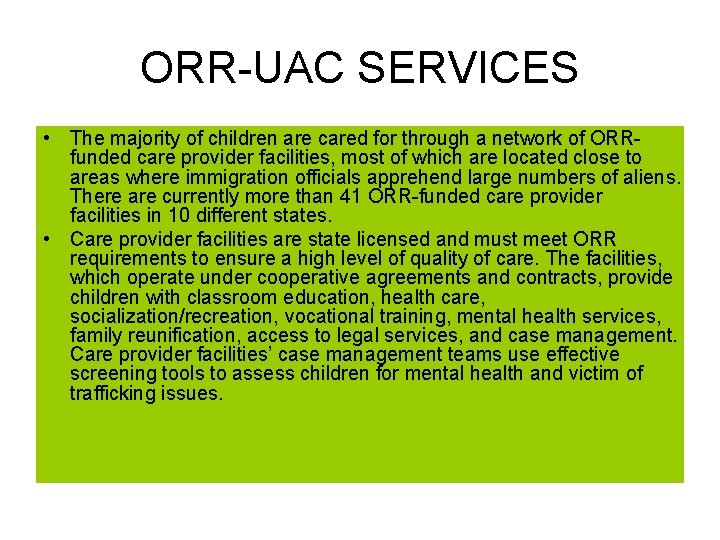 ORR-UAC SERVICES

• The majority of children are cared for through a network of ORR-funded care provider facilities, most of which are located close to areas where immigration officials apprehend large numbers of aliens. There are currently more than 41 ORR-funded care provider facilities in 10 different states.

• Care provider facilities are state licensed and must meet ORR requirements to ensure a high level of quality of care. The facilities, which operate under cooperative agreements and contracts, provide children with classroom education, health care, socialization/recreation, vocational training, mental health services, family reunification, access to legal services, and case management. Care provider facilities' case management teams use effective screening tools to assess children for mental health and victim of trafficking issues.